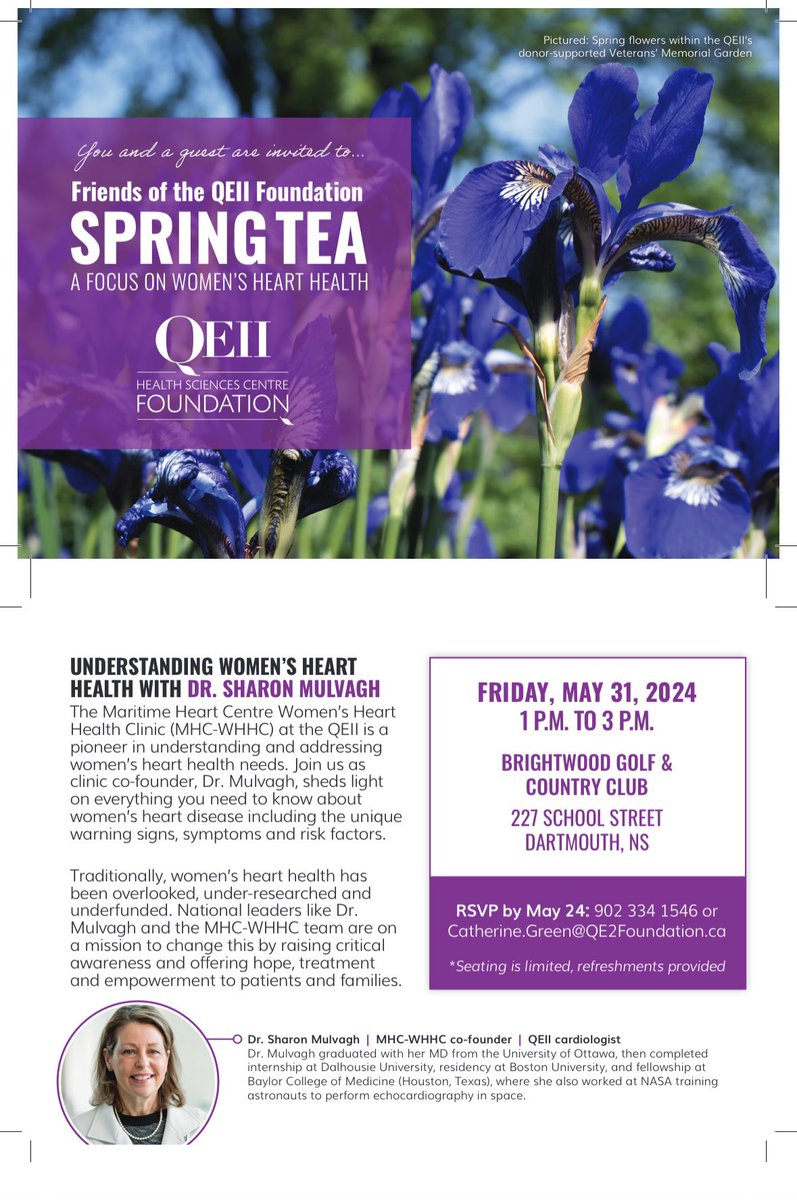 Pictured: Spring flowers within the QEII's donor-supported Veterans' Memorial Garden

You and a guest are invited to...

Friends of the QEII Foundation

SPRING TEA

A FOCUS ON WOMEN'S HEART HEALTH

QEII

HEALTH SCIENCES CENTRE

FOUNDATION

UNDERSTANDING WOMEN'S HEART HEALTH WITH DR. SHARON MULVAGH

The Maritime Heart Centre Women's Heart Health Clinic (MHC-WHHC) at the QEII is a pioneer in understanding and addressing women's heart health needs. Join us as clinic co-founder, Dr. Mulvagh, sheds light on everything you need to know about women's heart disease including the unique warning signs, symptoms and risk factors.

Traditionally, women's heart health has been overlooked, under-researched and underfunded. National leaders like Dr. Mulvagh and the MHC-WHHC team are on a mission to change this by raising critical awareness and offering hope, treatment and empowerment to patients and families.

FRIDAY, MAY 31, 2024

1 P.M. TO 3 P.M.

BRIGHTWOOD GOLF & COUNTRY CLUB

227 SCHOOL STREET

DARTMOUTH, NS

RSVP by May 24: 902 334 1546 or Catherine.Green@QE2Foundation.ca

*Seating is limited, refreshments provided

Dr. Sharon Mulvagh | MHC-WHHC co-founder | QEII cardiologist

Dr. Mulvagh graduated with her MD from the University of Ottawa, then completed internship at Dalhousie University, residency at Boston University, and fellowship at Baylor College of Medicine (Houston, Texas), where she also worked at NASA training astronauts to perform echocardiography in space.